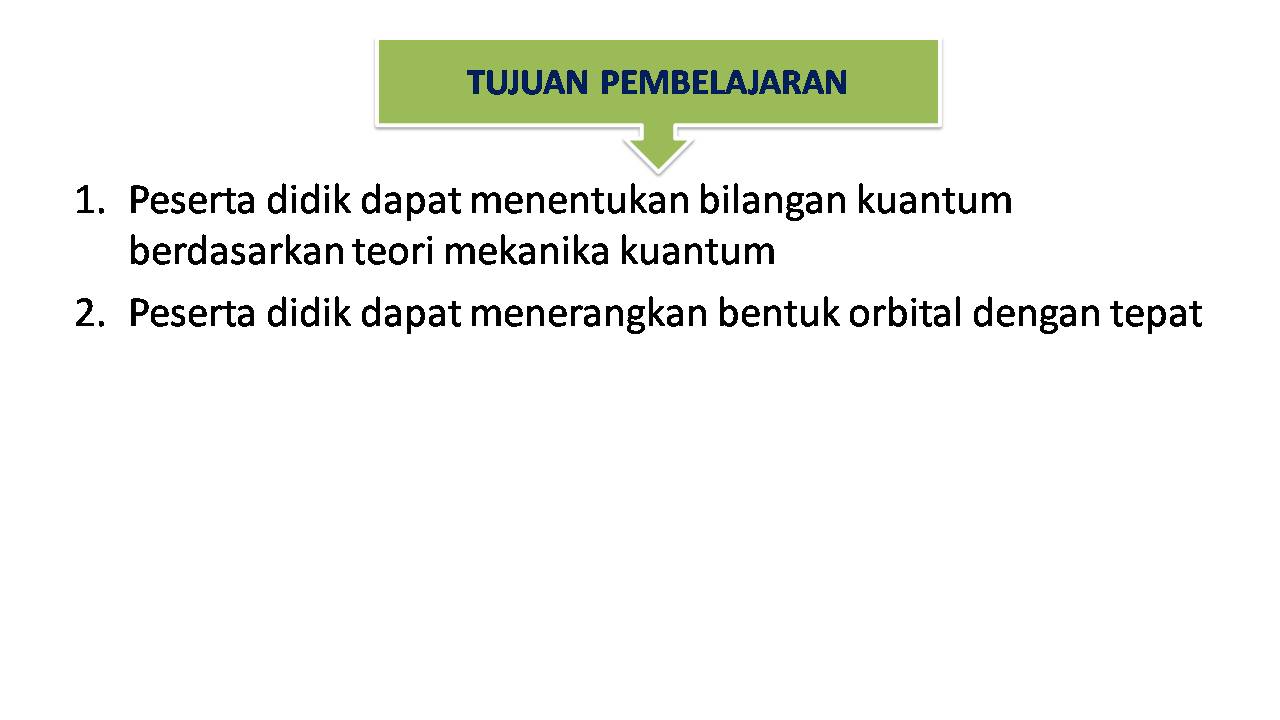 TUJUAN PEMBELAJARAN

1. Peserta didik dapat menentukan bilangan kuantum berdasarkan teori mekanika kuantum
2. Peserta didik dapat menerangkan bentuk orbital dengan tepat